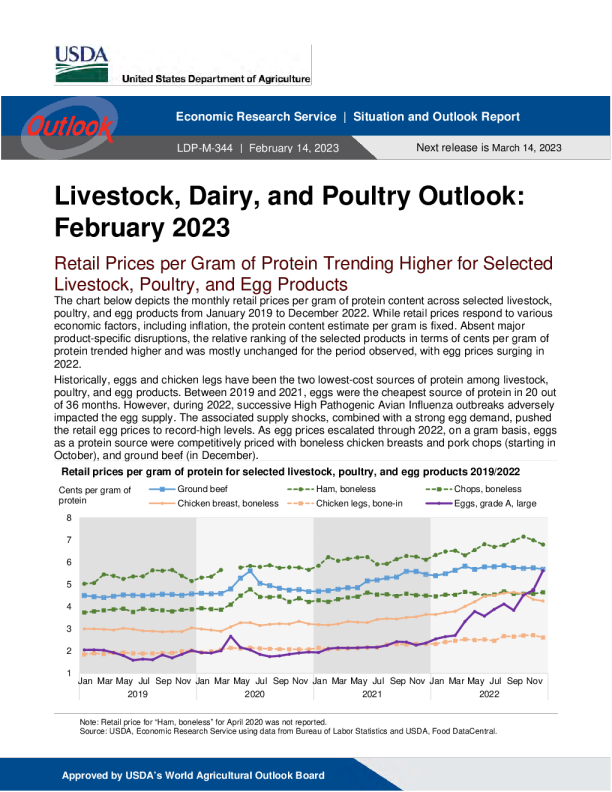 USDA
United States Department of Agriculture

Outlook

Economic Research Service | Situation and Outlook Report

LDP-M-344 | February 14, 2023

Next release is March 14, 2023

Livestock, Dairy, and Poultry Outlook: February 2023

Retail Prices per Gram of Protein Trending Higher for Selected Livestock, Poultry, and Egg Products

The chart below depicts the monthly retail prices per gram of protein content across selected livestock, poultry, and egg products from January 2019 to December 2022. While retail prices respond to various economic factors, including inflation, the protein content estimate per gram is fixed. Absent major product-specific disruptions, the relative ranking of the selected products in terms of cents per gram of protein trended higher and was mostly unchanged for the period observed, with egg prices surging in 2022.

Historically, eggs and chicken legs have been the two lowest-cost sources of protein among livestock, poultry, and egg products. Between 2019 and 2021, eggs were the cheapest source of protein in 20 out of 36 months. However, during 2022, successive High Pathogenic Avian Influenza outbreaks adversely impacted the egg supply. The associated supply shocks, combined with a strong egg demand, pushed the retail egg prices to record-high levels. As egg prices escalated through 2022, on a gram basis, eggs as a protein source were competitively priced with boneless chicken breasts and pork chops (starting in October), and ground beef (in December).

Retail prices per gram of protein for selected livestock, poultry, and egg products 2019/2022

Cents per gram of protein

Ground beef
Ham, boneless
Chops, boneless
Chicken breast, boneless
Chicken legs, bone-in
Eggs, grade A, large

8
7
6
5
4
3
2
1

Jan Mar May Jul Sep Nov Jan Mar May Jul Sep Nov Jan Mar May Jul Sep Nov Jan Mar May Jul Sep Nov
2019 2020 2021 2022

Note: Retail price for "Ham, boneless" for April 2020 was not reported.
Source: USDA, Economic Research Service using data from Bureau of Labor Statistics and USDA, Food DataCentral.

Approved by USDA's World Agricultural Outlook Board